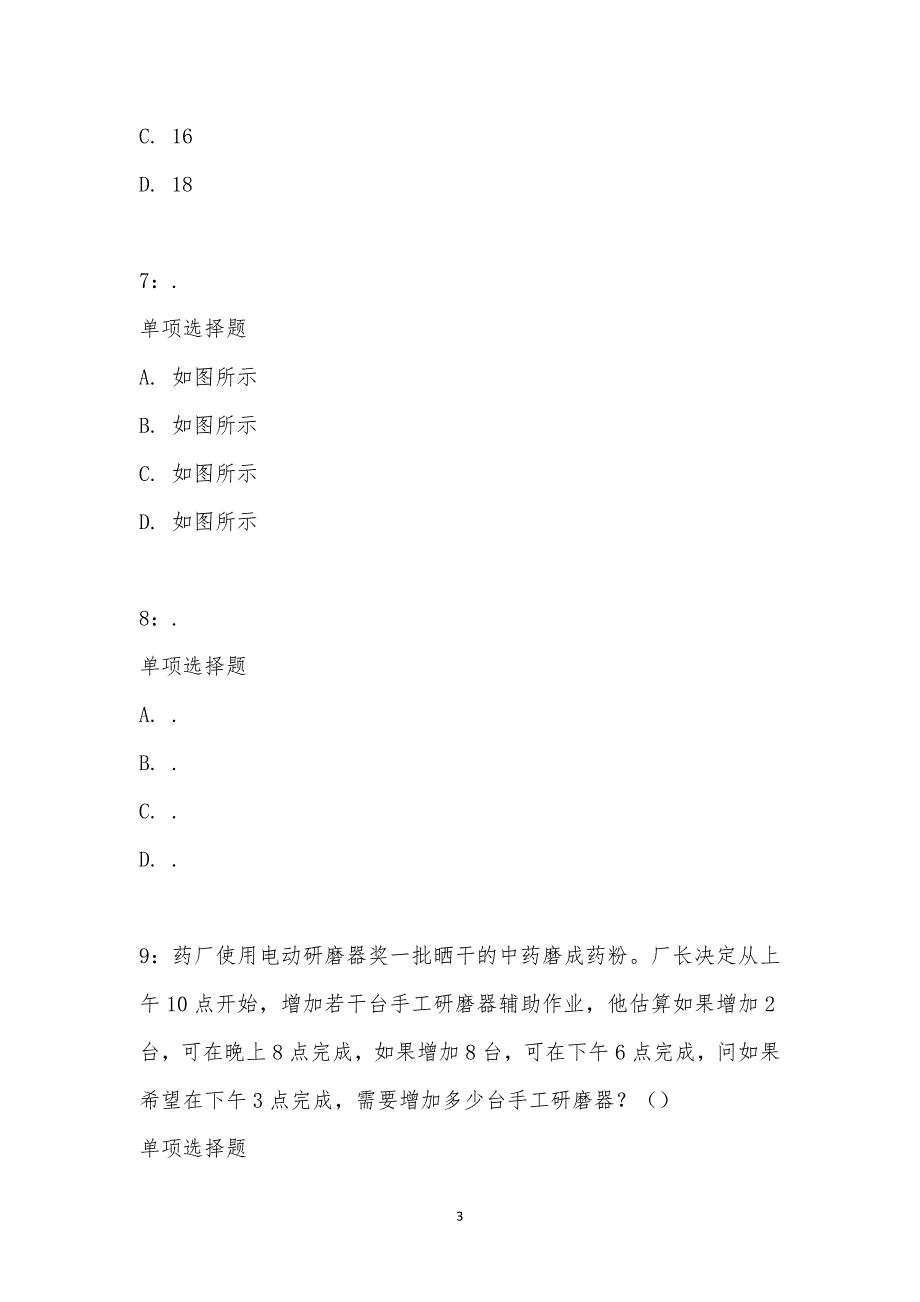 C. 16

D. 18

7：.

单项选择题

A. 如图所示

B. 如图所示

C. 如图所示

D. 如图所示

8：.

单项选择题

A. .

B. .

C. .

D. .

9：药厂使用电动研磨器奖一批晒干的中药磨成药粉。厂长决定从上午10点开始，增加若干台手工研磨器辅助作业，他估算如果增加2台，可在晚上8点完成，如果增加8台，可在下午6点完成，问如果希望在下午3点完成，需要增加多少台手工研磨器？（）

单项选择题

3